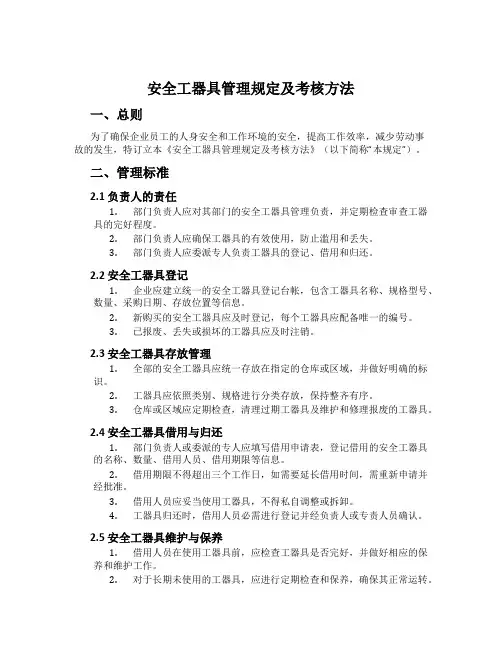 安全工器具管理规定及考核方法

一、总则

为了确保企业员工的人身安全和工作环境的安全，提高工作效率，减少劳动事故的发生，特订立本《安全工器具管理规定及考核方法》（以下简称"本规定"）。

二、管理标准

2.1 负责人的责任

1. 部门负责人应对其部门的安全工器具管理负责，并定期检查审查工器具的完好程度。

2. 部门负责人应确保工器具的有效使用，防止滥用和丢失。

3. 部门负责人应委派专人负责工器具的登记、借用和归还。

2.2 安全工器具登记

1. 企业应建立统一的安全工器具登记台帐，包含工器具名称、规格型号、数量、采购日期、存放位置等信息。

2. 新购买的安全工器具应及时登记，每个工器具应配备唯一的编号。

3. 已报废、丢失或损坏的工器具应及时注销。

2.3 安全工器具存放管理

1. 全部的安全工器具应统一存放在指定的仓库或区域，并做好明确的标识。

2. 工器具应依照类别、规格进行分类存放，保持整齐有序。

3. 仓库或区域应定期检查，清理过期工器具及维护和修理报废的工器具。

2.4 安全工器具借用与归还

1. 部门负责人或委派的专人应填写借用申请表，登记借用的安全工器具的名称、数量、借用人员、借用期限等信息。

2. 借用期限不得超出三个工作日，如需要延长借用时间，需重新申请并经批准。

3. 借用人员应妥当使用工器具，不得私自调整或拆卸。

4. 工器具归还时，借用人员必需进行登记并经负责人或专责人员确认。

2.5 安全工器具维护与保养

1. 借用人员在使用工器具前，应检查工器具是否完好，并做好相应的保养和维护工作。

2. 对于长期未使用的工器具，应进行定期检查和保养，确保其正常运转。